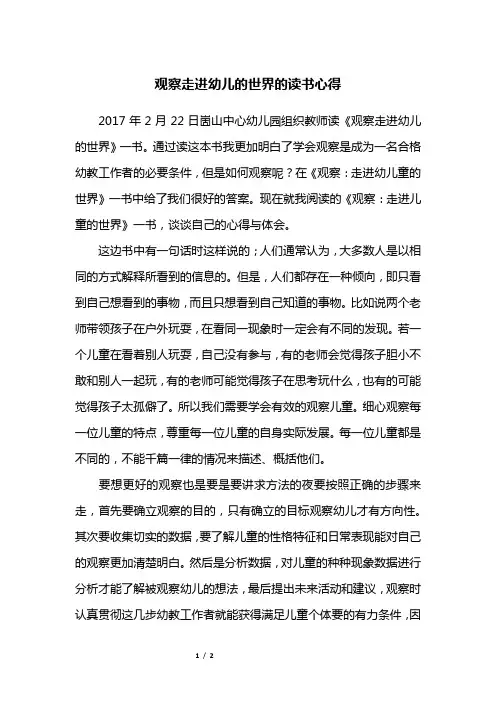 观察走进幼儿的世界的读书心得

2017 年 2 月 22 日崮山中心幼儿园组织教师读《观察走进幼儿的世界》一书。通过读这本书我更加明白了学会观察是成为一名合格幼教工作者的必要条件，但是如何观察呢？在《观察：走进幼儿童的世界》一书中给了我们很好的答案。现在就我阅读的《观察：走进儿童的世界》一书，谈谈自己的心得与体会。

这边书中有一句话时这样说的；人们通常认为，大多数人是以相同的方式解释所看到的信息的。但是，人们都存在一种倾向，即只看到自己想看到的事物，而且只想看到自己知道的事物。比如说两个老师带领孩子在户外玩耍，在看同一现象时一定会有不同的发现。若一个儿童在看着别人玩耍，自己没有参与，有的老师会觉得孩子胆小不敢和别人一起玩，有的老师可能觉得孩子在思考玩什么，也有的可能觉得孩子太孤僻了。所以我们需要学会有效的观察儿童。细心观察每一位儿童的特点，尊重每一位儿童的自身实际发展。每一位儿童都是不同的，不能千篇一律的情况来描述、概括他们。

要想更好的观察也是要是要讲求方法的夜要按照正确的步骤来走，首先要确立观察的目的，只有确立的目标观察幼儿才有方向性。其次要收集切实的数据，要了解儿童的性格特征和日常表现能对自己的观察更加清楚明白。然后是分析数据，对儿童的种种现象数据进行分析才能了解被观察幼儿的想法，最后提出未来活动和建议，观察时认真贯彻这几步幼教工作者就能获得满足儿童个体要的有力条件，因

1 / 2